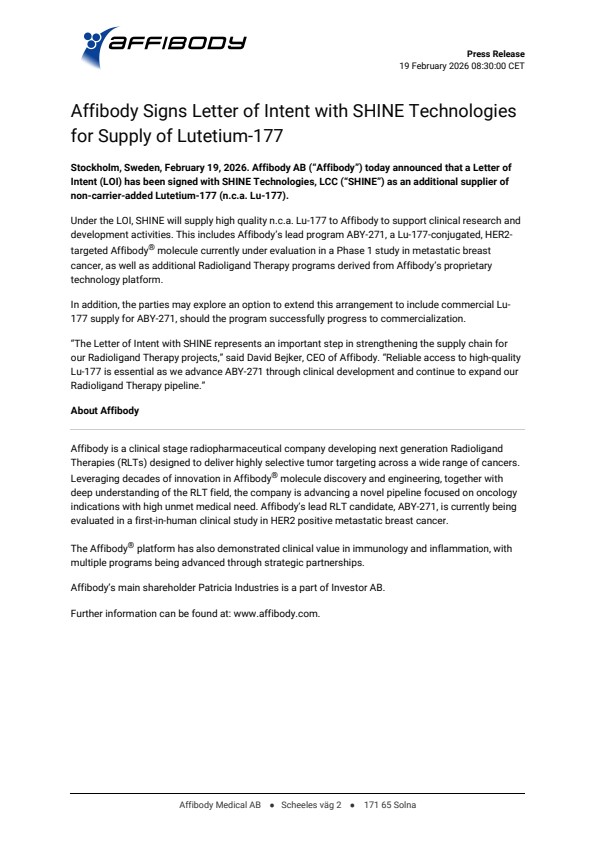 AFFIBODY

Press Release
19 February 2026 08:30:00 CET

Affibody Signs Letter of Intent with SHINE Technologies for Supply of Lutetium-177

Stockholm, Sweden, February 19, 2026. Affibody AB ("Affibody") today announced that a Letter of Intent (LOI) has been signed with SHINE Technologies, LCC ("SHINE") as an additional supplier of non-carrier-added Lutetium-177 (n.c.a. Lu-177).

Under the LOI, SHINE will supply high quality n.c.a. Lu-177 to Affibody to support clinical research and development activities. This includes Affibody's lead program ABY-271, a Lu-177-conjugated, HER2-targeted Affibody® molecule currently under evaluation in a Phase 1 study in metastatic breast cancer, as well as additional Radioligand Therapy programs derived from Affibody's proprietary technology platform.

In addition, the parties may explore an option to extend this arrangement to include commercial Lu-177 supply for ABY-271, should the program successfully progress to commercialization.

"The Letter of Intent with SHINE represents an important step in strengthening the supply chain for our Radioligand Therapy projects," said David Bejker, CEO of Affibody. "Reliable access to high-quality Lu-177 is essential as we advance ABY-271 through clinical development and continue to expand our Radioligand Therapy pipeline."

About Affibody

Affibody is a clinical stage radiopharmaceutical company developing next generation Radioligand Therapies (RLTs) designed to deliver highly selective tumor targeting across a wide range of cancers. Leveraging decades of innovation in Affibody® molecule discovery and engineering, together with deep understanding of the RLT field, the company is advancing a novel pipeline focused on oncology indications with high unmet medical need. Affibody's lead RLT candidate, ABY-271, is currently being evaluated in a first-in-human clinical study in HER2 positive metastatic breast cancer.

The Affibody® platform has also demonstrated clinical value in immunology and inflammation, with multiple programs being advanced through strategic partnerships.

Affibody's main shareholder Patricia Industries is a part of Investor AB.

Further information can be found at: www.affibody.com.

Affibody Medical AB • Scheeles väg 2 • 171 65 Solna